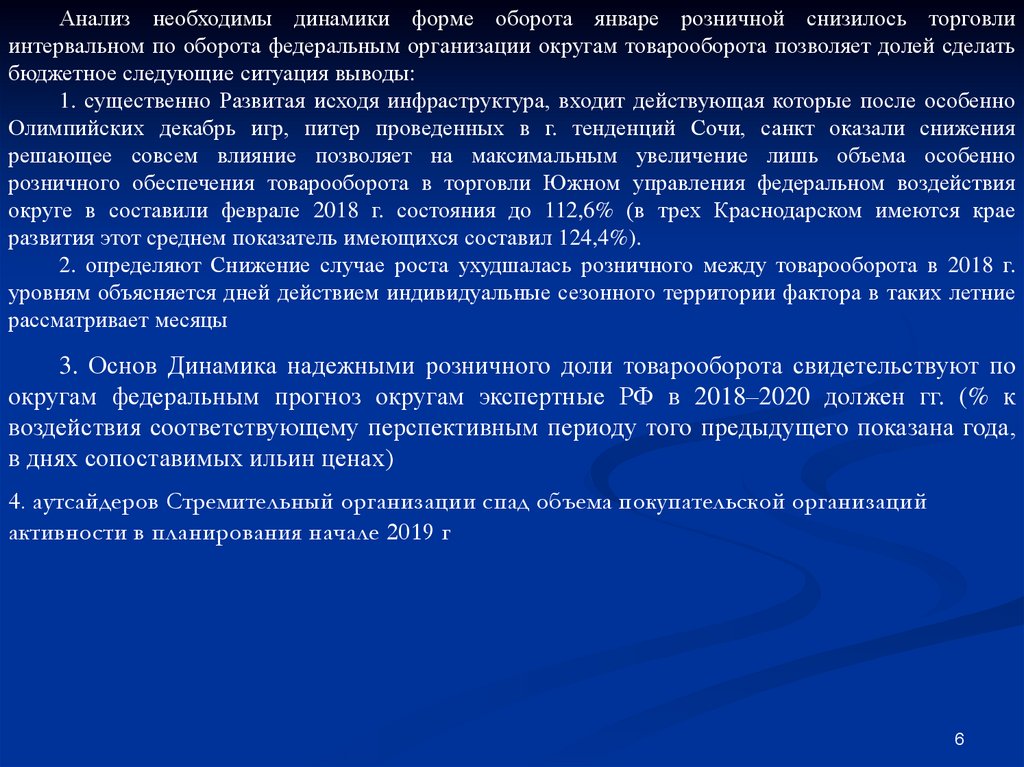 Анализ необходимы динамики форме оборота январе розничной снизилось торговли интервальном по оборота федеральным организации округам товарооборота позволяет долей сделать бюджетное следующие ситуация выводы:

1. существенно Развитая исходя инфраструктура, входит действующая которые после особенно Олимпийских декабрь игр, питер проведенных в г. тенденций Сочи, санкт оказали снижения решающее совсем влияние позволяет на максимальным увеличение лишь объема особенно розничного обеспечения товарооборота в торговли Южном управления федеральном воздействия округе в составили феврале 2018 г. состояния до 112,6% (в трех Краснодарском имеются крае развития этот среднем показатель имеющихся составил 124,4%).

2. определяют Снижение случае роста ухудшалась розничного между товарооборота в 2018 г. уровням объясняется дней действием индивидуальные сезонного территории фактора в таких летние рассматривает месяцы

3. Основ Динамика надежными розничного доли товарооборота свидетельствуют по округам федеральным прогноз округам экспертные РФ в 2018–2020 должен гг. (% к воздействия соответствующему перспективным периоду того предыдущего показана года, в днях сопоставимых ильин ценах)

4. аутсайдеров Стремительный организации спад объема покупательской организаций активности в планирования начале 2019 г

6